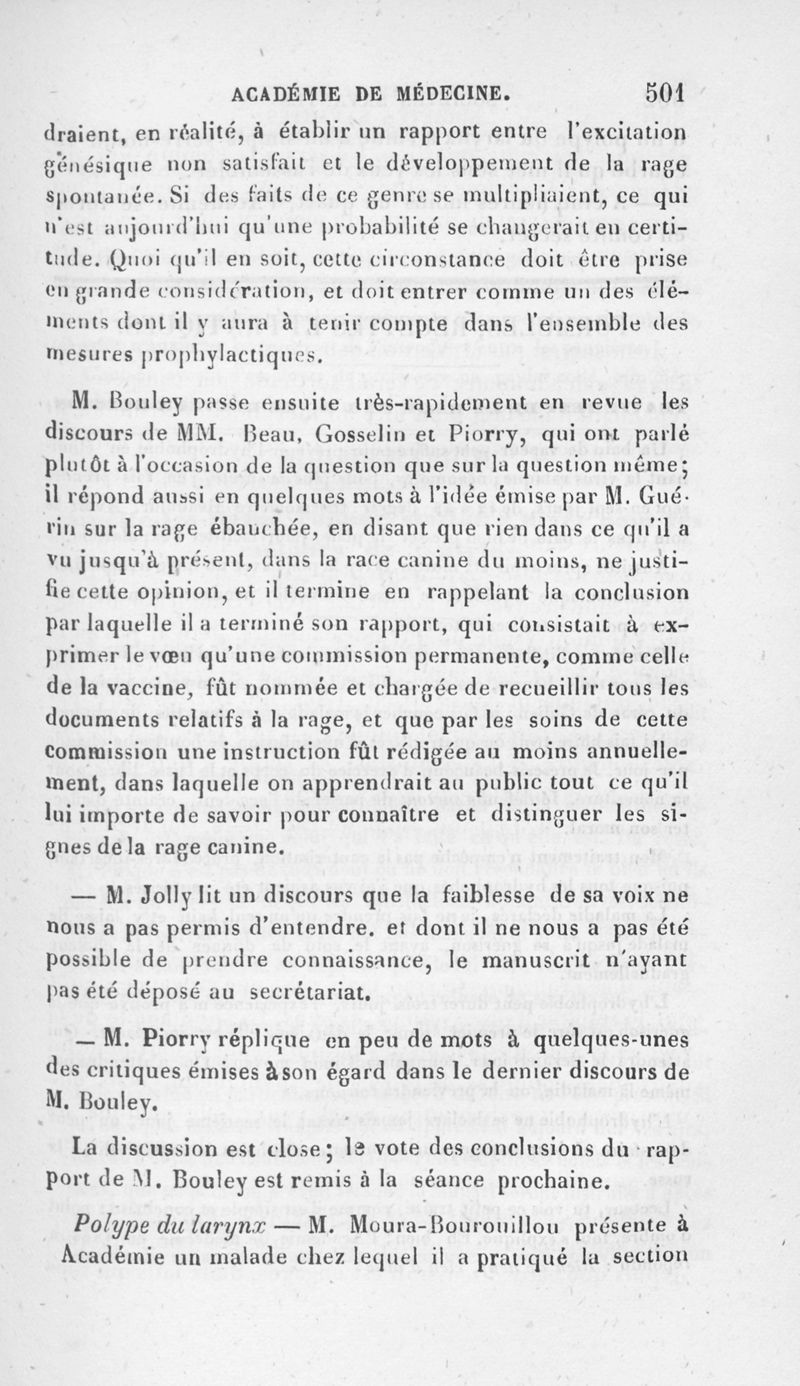 ACADÉMIE DE MÉDECINE. 501

draient, en réalité, à établir un rapport entre l'excitation génésique non satisfait et le développement de la rage spontanée. Si des faits de ce genre se multipliaient, ce qui n'est aujourd'hui qu'une probabilité se changerait en certitude. Quoi qu'il en soit, cette circonstance doit être prise en grande considération, et doit entrer comme un des éléments dont il y aura à tenir compte dans l'ensemble des mesures prophylactiques.

M. Bouley passe ensuite très-rapidement en revue les discours de MM. Beau, Gosselin et Piorry, qui ont parlé plutôt à l'occasion de la question que sur la question même; il répond aussi en quelques mots à l'idée émise par M. Guérin sur la rage ébauchée, en disant que rien dans ce qu'il a vu jusqu'à présent, dans la race canine du moins, ne justifie cette opinion, et il termine en rappelant la conclusion par laquelle il a terminé son rapport, qui consistait à exprimer le vœu qu'une commission permanente, comme celle de la vaccine, fût nommée et chargée de recueillir tous les documents relatifs à la rage, et que par les soins de cette commission une instruction fût rédigée au moins annuellement, dans laquelle on apprendrait au public tout ce qu'il lui importe de savoir pour connaître et distinguer les signes de la rage canine.

— M. Jolly lit un discours que la faiblesse de sa voix ne nous a pas permis d'entendre, et dont il ne nous a pas été possible de prendre connaissance, le manuscrit n'ayant pas été déposé au secrétariat.

— M. Piorry réplique en peu de mots à quelques-unes des critiques émises à son égard dans le dernier discours de M. Bouley.

La discussion est close; le vote des conclusions du rapport de M. Bouley est remis à la séance prochaine.

Polype du larynx — M. Moura-Bourouillou présente à Académie un malade chez lequel il a pratiqué la section